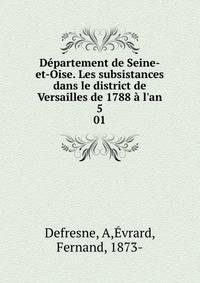 Département de Seine-et-Oise. Les subsistances dans le district de Versailles de 1788 à l'an 5
01

Defresne, A,Évrard, Fernand, 1873-